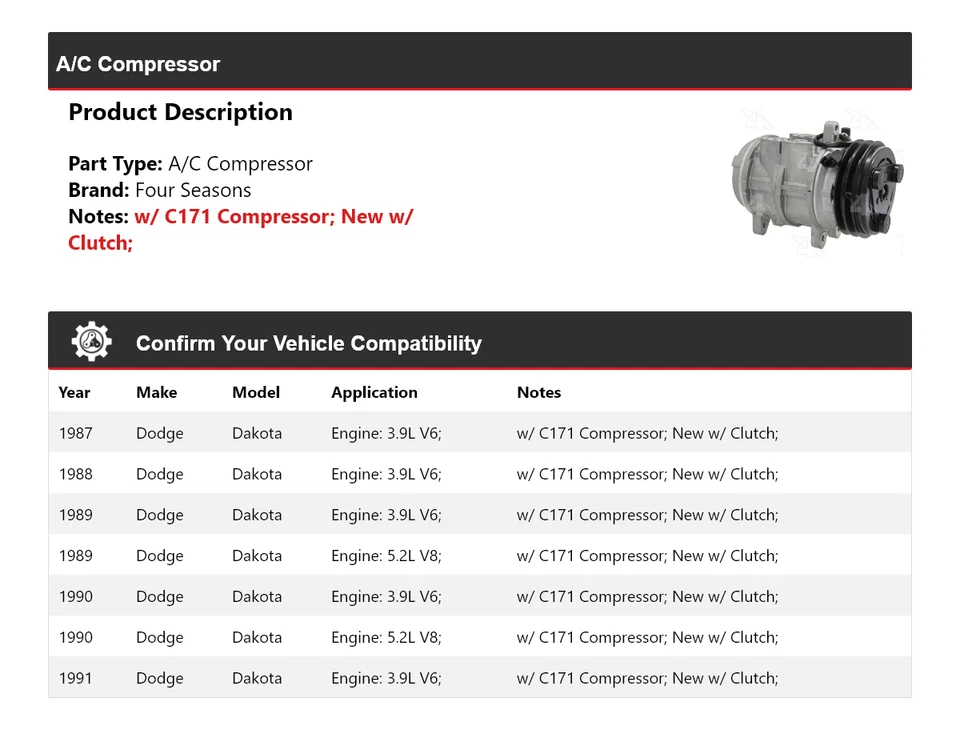 A/C Compressor

Product Description

Part Type: A/C Compressor
Brand: Four Seasons
Notes: w/ C171 Compressor; New w/ Clutch;

Confirm Your Vehicle Compatibility

| Year | Make | Model | Application | Notes |
|---|---|---|---|---|
| 1987 | Dodge | Dakota | Engine: 3.9L V6; | w/ C171 Compressor; New w/ Clutch; |
| 1988 | Dodge | Dakota | Engine: 3.9L V6; | w/ C171 Compressor; New w/ Clutch; |
| 1989 | Dodge | Dakota | Engine: 3.9L V6; | w/ C171 Compressor; New w/ Clutch; |
| 1989 | Dodge | Dakota | Engine: 5.2L V8; | w/ C171 Compressor; New w/ Clutch; |
| 1990 | Dodge | Dakota | Engine: 3.9L V6; | w/ C171 Compressor; New w/ Clutch; |
| 1990 | Dodge | Dakota | Engine: 5.2L V8; | w/ C171 Compressor; New w/ Clutch; |
| 1991 | Dodge | Dakota | Engine: 3.9L V6; | w/ C171 Compressor; New w/ Clutch; |